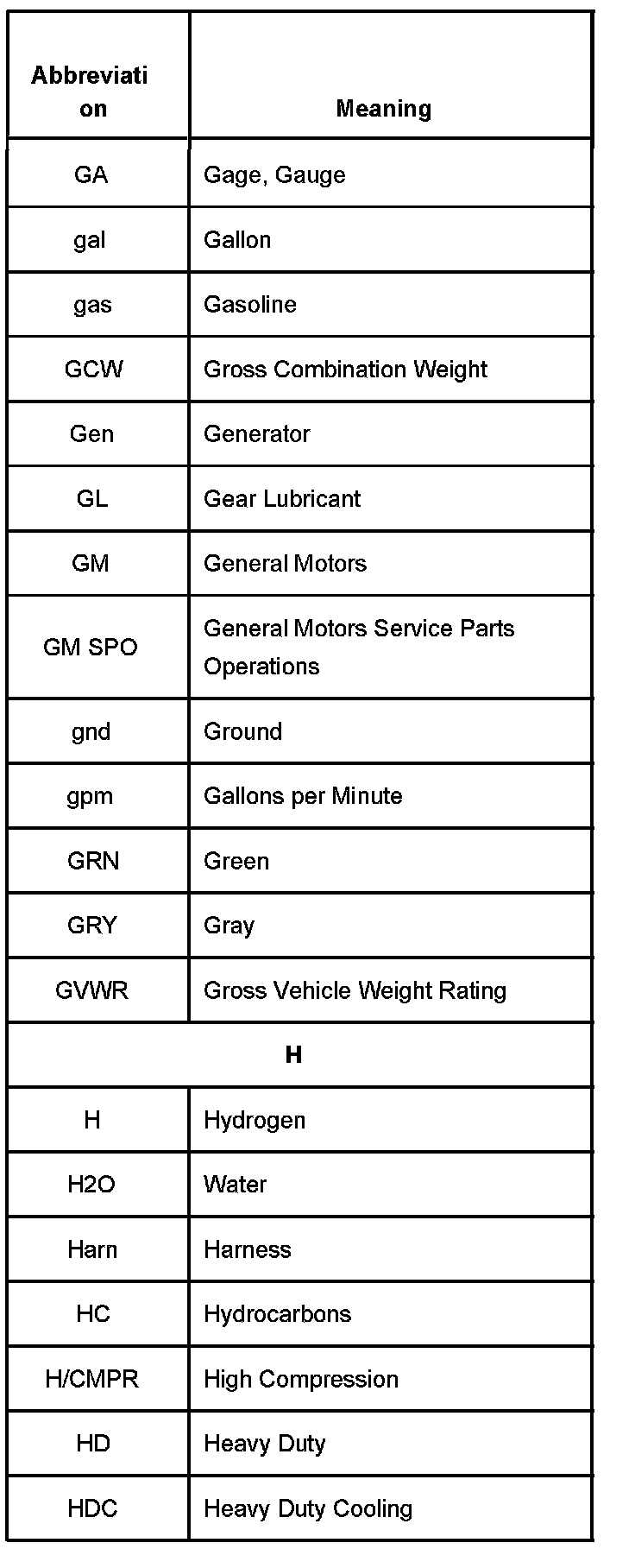 | Abbreviation | Meaning |
|---|---|
| GA | Gage, Gauge |
| gal | Gallon |
| gas | Gasoline |
| GCW | Gross Combination Weight |
| Gen | Generator |
| GL | Gear Lubricant |
| GM | General Motors |
| GM SPO | General Motors Service Parts Operations |
| gnd | Ground |
| gpm | Gallons per Minute |
| GRN | Green |
| GRY | Gray |
| GVWR | Gross Vehicle Weight Rating |
| H | |
| H | Hydrogen |
| H2O | Water |
| Harn | Harness |
| HC | Hydrocarbons |
| H/CMPR | High Compression |
| HD | Heavy Duty |
| HDC | Heavy Duty Cooling |